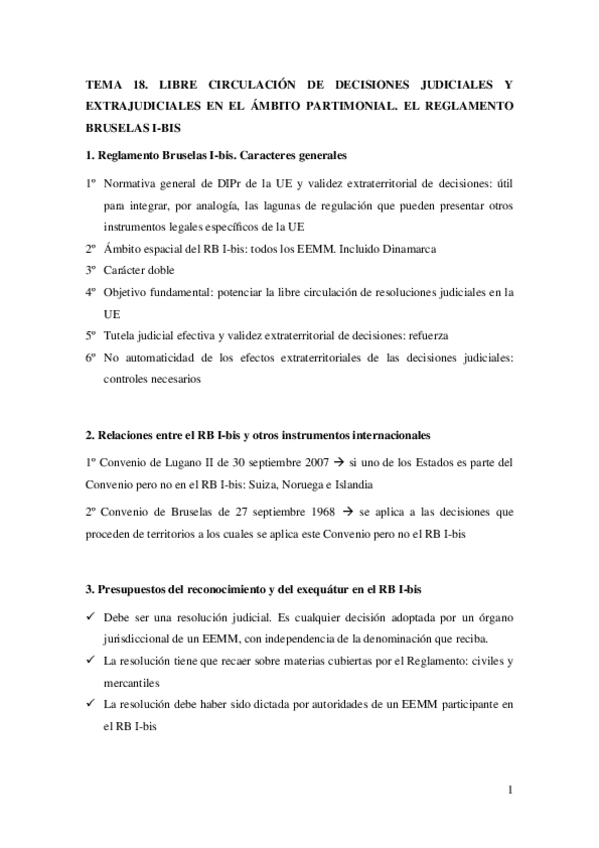 TEMA 18. LIBRE CIRCULACIÓN DE DECISIONES JUDICIALES Y EXTRAJUDICIALES EN EL ÁMBITO PARTIMONIAL. EL REGLAMENTO BRUSELAS I-BIS

1. Reglamento Bruselas I-bis. Caracteres generales

1º Normativa general de DIPr de la UE y validez extraterritorial de decisiones: útil para integrar, por analogía, las lagunas de regulación que pueden presentar otros instrumentos legales específicos de la UE

2º Ámbito espacial del RB I-bis: todos los EEMM. Incluido Dinamarca

3º Carácter doble

4º Objetivo fundamental: potenciar la libre circulación de resoluciones judiciales en la UE

5º Tutela judicial efectiva y validez extraterritorial de decisiones: refuerza

6º No automaticidad de los efectos extraterritoriales de las decisiones judiciales: controles necesarios

2. Relaciones entre el RB I-bis y otros instrumentos internacionales

1º Convenio de Lugano II de 30 septiembre 2007 → si uno de los Estados es parte del Convenio pero no en el RB I-bis: Suiza, Noruega e Islandia

2º Convenio de Bruselas de 27 septiembre 1968 → se aplica a las decisiones que proceden de territorios a los cuales se aplica este Convenio pero no el RB I-bis

3. Presupuestos del reconocimiento y del exequátur en el RB I-bis

✓ Debe ser una resolución judicial. Es cualquier decisión adoptada por un órgano jurisdiccional de un EEMM, con independencia de la denominación que reciba.

✓ La resolución tiene que recaer sobre materias cubiertas por el Reglamento: civiles y mercantiles

✓ La resolución debe haber sido dictada por autoridades de un EEMM participante en el RB I-bis

1